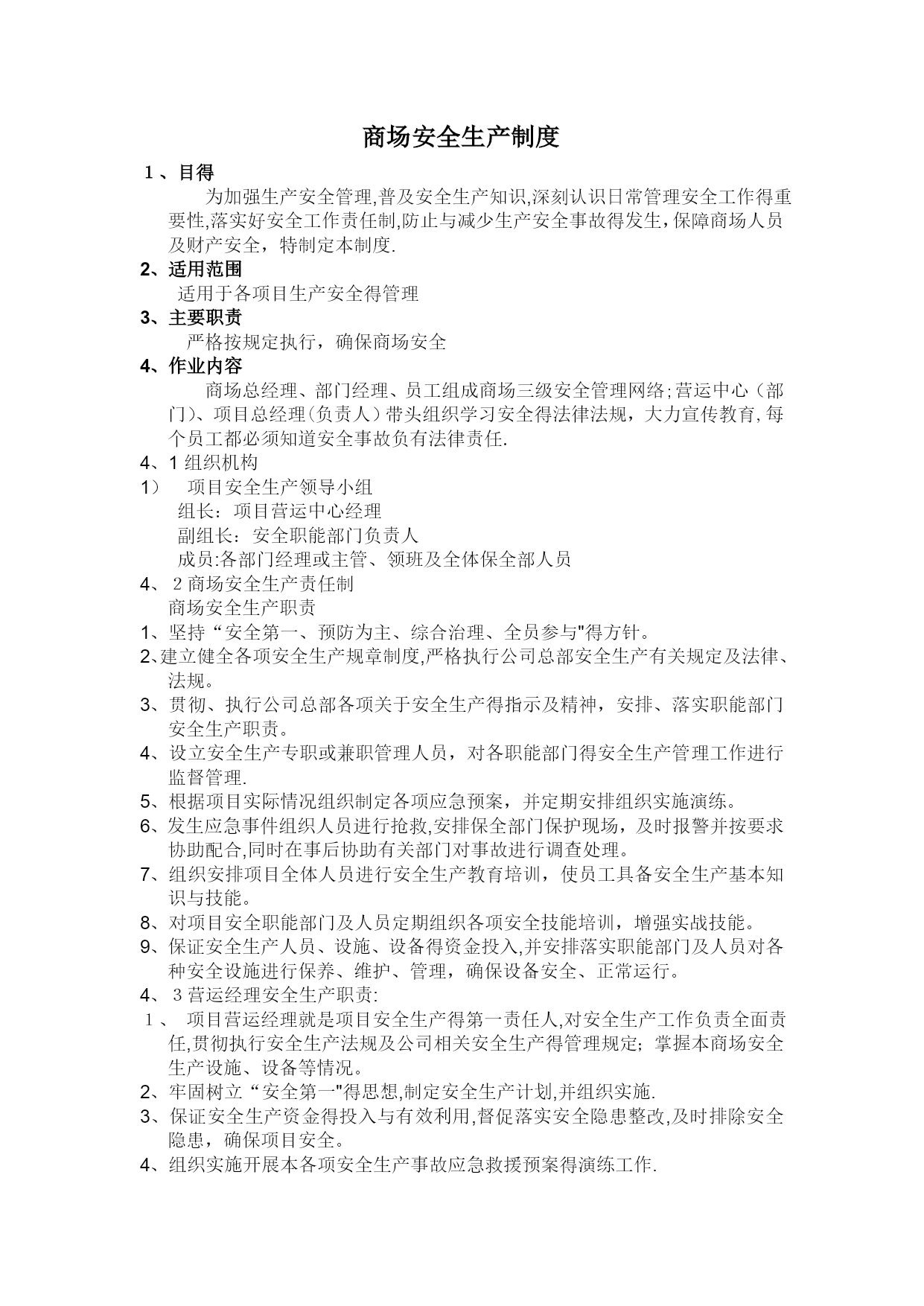 商场安全生产制度

１、目得

为加强生产安全管理,普及安全生产知识,深刻认识日常管理安全工作得重要性,落实好安全工作责任制,防止与减少生产安全事故得发生,保障商场人员及财产安全，特制定本制度.

2、适用范围

适用于各项目生产安全得管理

3、主要职责

严格按规定执行，确保商场安全

4、作业内容

商场总经理、部门经理、员工组成商场三级安全管理网络;营运中心（部门）、项目总经理(负责人）带头组织学习安全得法律法规，大力宣传教育,每个员工都必须知道安全事故负有法律责任.

4、1 组织机构

1）　项目安全生产领导小组

组长：项目营运中心经理

副组长：安全职能部门负责人

成员:各部门经理或主管、领班及全体保全部人员

4、２商场安全生产责任制

商场安全生产职责

1、坚持“安全第一、预防为主、综合治理、全员参与"得方针。

2､建立健全各项安全生产规章制度,严格执行公司总部安全生产有关规定及法律、法规。

3、贯彻、执行公司总部各项关于安全生产得指示及精神，安排、落实职能部门安全生产职责。

4、设立安全生产专职或兼职管理人员，对各职能部门得安全生产管理工作进行监督管理.

5、根据项目实际情况组织制定各项应急预案，并定期安排组织实施演练。

6、发生应急事件组织人员进行抢救,安排保全部门保护现场，及时报警并按要求协助配合,同时在事后协助有关部门对事故进行调查处理。

7、组织安排项目全体人员进行安全生产教育培训，使员工具备安全生产基本知识与技能。

8、对项目安全职能部门及人员定期组织各项安全技能培训，增强实战技能。

9、保证安全生产人员、设施、设备得资金投入,并安排落实职能部门及人员对各种安全设施进行保养、维护、管理，确保设备安全、正常运行。

4、３营运经理安全生产职责:

１、 项目营运经理就是项目安全生产得第一责任人,对安全生产工作负责全面责任,贯彻执行安全生产法规及公司相关安全生产得管理规定；掌握本商场安全生产设施、设备等情况。

2、牢固树立“安全第一"得思想,制定安全生产计划,并组织实施.

3、保证安全生产资金得投入与有效利用,督促落实安全隐患整改,及时排除安全隐患，确保项目安全。

4、组织实施开展本各项安全生产事故应急救援预案得演练工作.